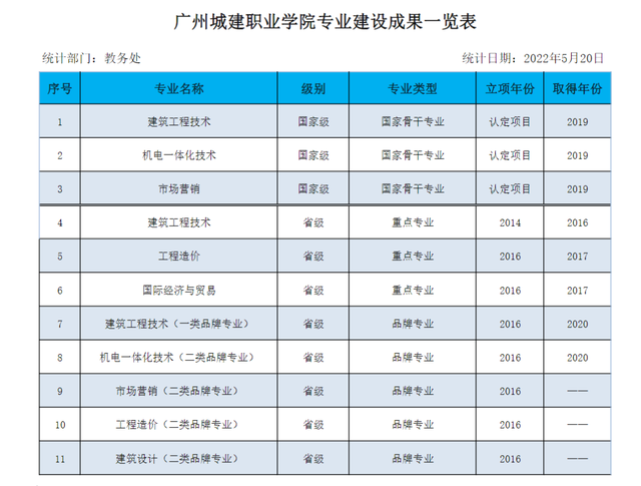 广州城建职业学院专业建设成果一览表

统计部门：教务处

统计日期：2022年5月20日

| 序号 | 专业名称 | 级别 | 专业类型 | 立项年份 | 取得年份 |
|---|---|---|---|---|---|
| 1 | 建筑工程技术 | 国家级 | 国家骨干专业 | 认定项目 | 2019 |
| 2 | 机电一体化技术 | 国家级 | 国家骨干专业 | 认定项目 | 2019 |
| 3 | 市场营销 | 国家级 | 国家骨干专业 | 认定项目 | 2019 |
| 4 | 建筑工程技术 | 省级 | 重点专业 | 2014 | 2016 |
| 5 | 工程造价 | 省级 | 重点专业 | 2016 | 2017 |
| 6 | 国际经济与贸易 | 省级 | 重点专业 | 2016 | 2017 |
| 7 | 建筑工程技术（一类品牌专业） | 省级 | 品牌专业 | 2016 | 2020 |
| 8 | 机电一体化技术（二类品牌专业） | 省级 | 品牌专业 | 2016 | 2020 |
| 9 | 市场营销（二类品牌专业） | 省级 | 品牌专业 | 2016 | —— |
| 10 | 工程造价（二类品牌专业） | 省级 | 品牌专业 | 2016 | —— |
| 11 | 建筑设计（二类品牌专业） | 省级 | 品牌专业 | 2016 | —— |